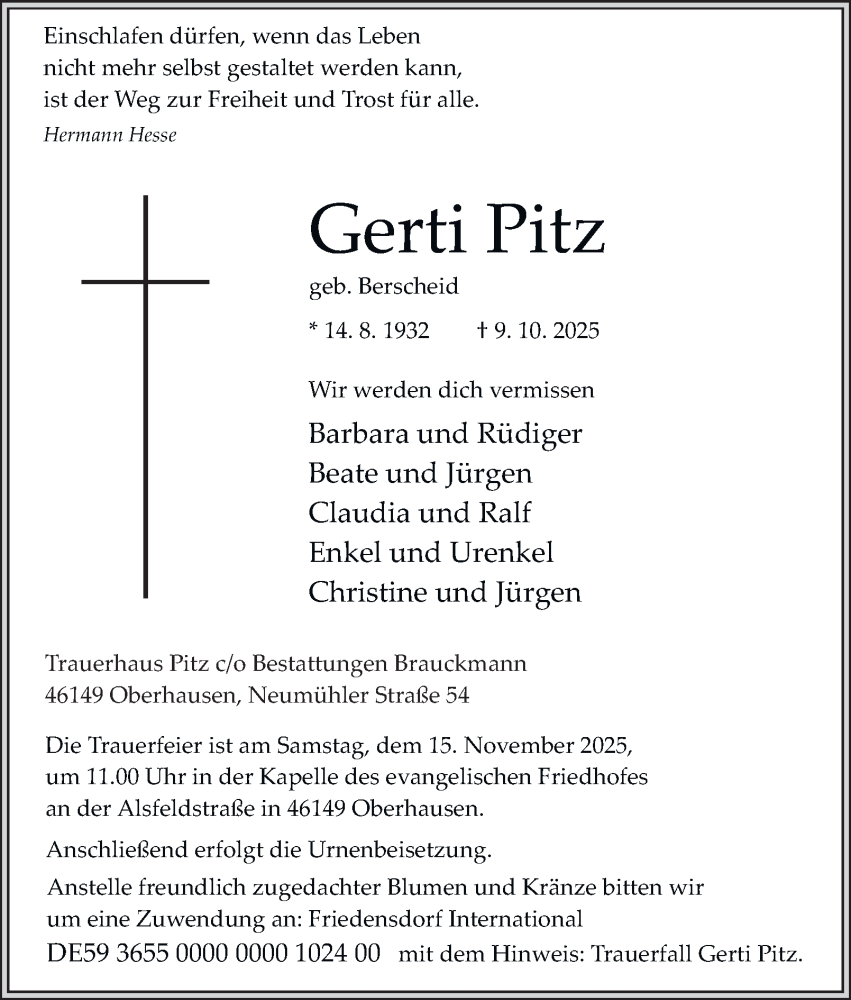 Einschlafen dürfen, wenn das Leben
nicht mehr selbst gestaltet werden kann,
ist der Weg zur Freiheit und Trost für alle.
Hermann Hesse

Gerti Pitz
geb. Berscheid
* 14. 8. 1932 † 9. 10. 2025

Wir werden dich vermissen
Barbara und Rüdiger
Beate und Jürgen
Claudia und Ralf
Enkel und Urenkel
Christine und Jürgen

Trauerhaus Pitz c/o Bestattungen Brauckmann
46149 Oberhausen, Neumühler Straße 54

Die Trauerfeier ist am Samstag, dem 15. November 2025, um 11.00 Uhr in der Kapelle des evangelischen Friedhofes an der Alsfeldstraße in 46149 Oberhausen.

Anschließend erfolgt die Urnenbeisetzung.

Anstelle freundlich zugedachter Blumen und Kränze bitten wir um eine Zuwendung an: Friedensdorf International
DE59 3655 0000 0000 1024 00 mit dem Hinweis: Trauerfall Gerti Pitz.